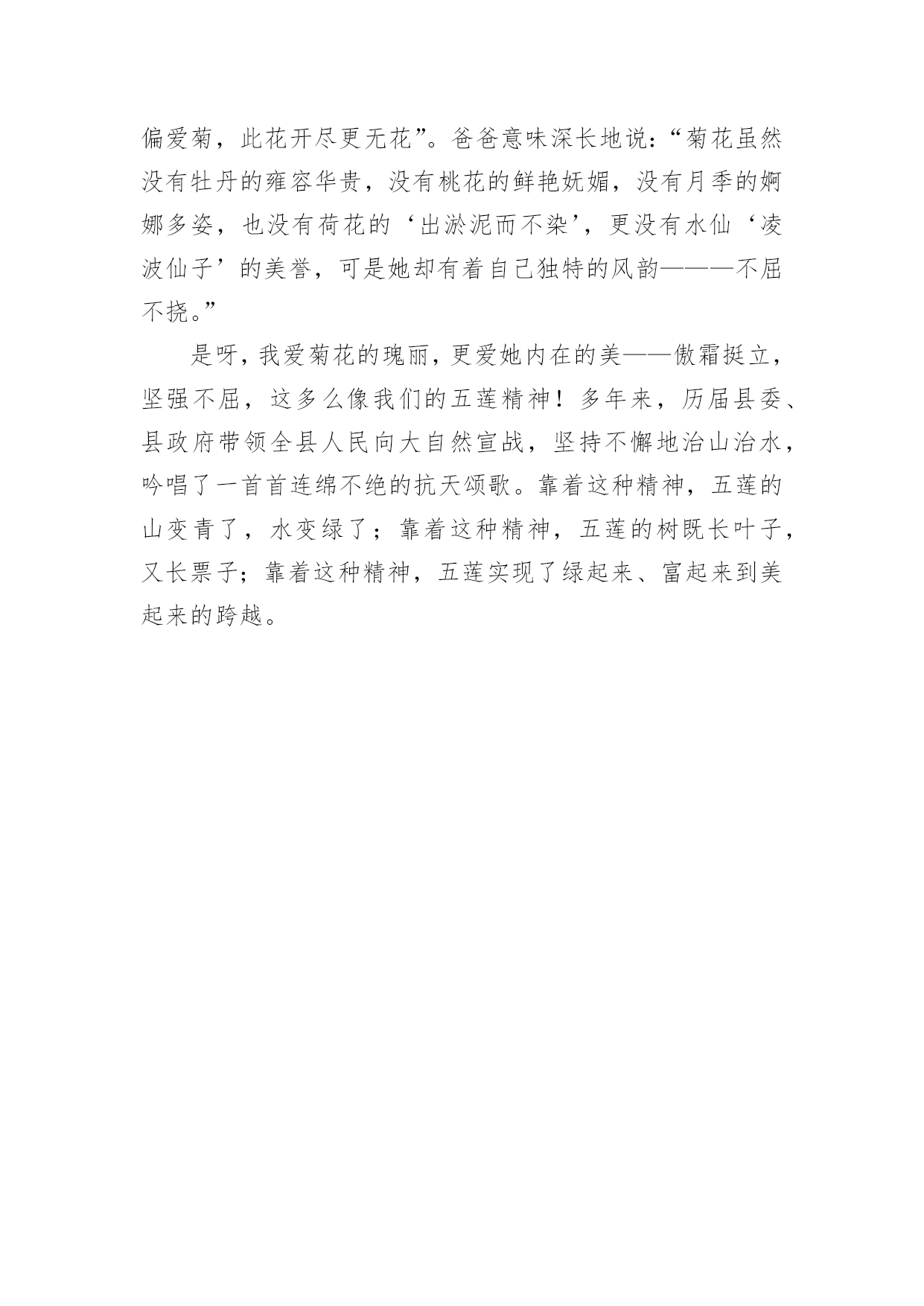 偏爱菊，此花开尽更无花”。爸爸意味深长地说：“菊花虽然没有牡丹的雍容华贵，没有桃花的鲜艳妩媚，没有月季的婀娜多姿，也没有荷花的‘出淤泥而不染’，更没有水仙‘凌波仙子’的美誉，可是她却有着自己独特的风韵———不屈不挠。”

是呀，我爱菊花的瑰丽，更爱她内在的美——傲霜挺立，坚强不屈，这多么像我们的五莲精神！多年来，历届县委、县政府带领全县人民向大自然宣战，坚持不懈地治山治水，吟唱了一首首连绵不绝的抗天颂歌。靠着这种精神，五莲的山变青了，水变绿了；靠着这种精神，五莲的树既长叶子，又长票子；靠着这种精神，五莲实现了绿起来、富起来到美起来的跨越。